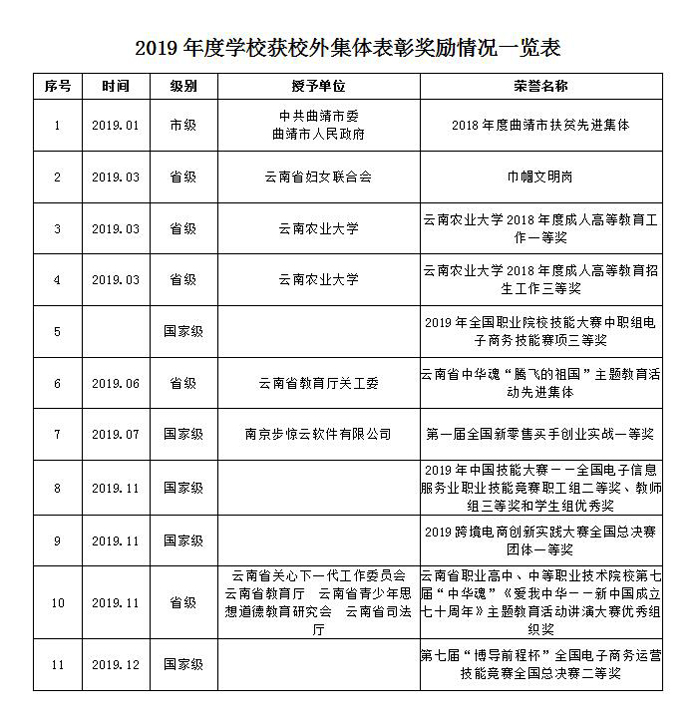 2019 年度学校获校外集体表彰奖励情况一览表

| 序号 | 时间 | 级别 | 授予单位 | 荣誉名称 |
|---|---|---|---|---|
| 1 | 2019.01 | 市级 | 中共曲靖市委 曲靖市人民政府 | 2018 年度曲靖市扶贫先进集体 |
| 2 | 2019.03 | 省级 | 云南省妇女联合会 | 巾帼文明岗 |
| 3 | 2019.03 | 省级 | 云南农业大学 | 云南农业大学 2018 年度成人高等教育工作一等奖 |
| 4 | 2019.03 | 省级 | 云南农业大学 | 云南农业大学 2018 年度成人高等教育招生工作三等奖 |
| 5 |  | 国家级 |  | 2019 年全国职业院校技能大赛中职组电子商务技能赛项三等奖 |
| 6 | 2019.06 | 省级 | 云南省教育厅关工委 | 云南省中华魂“腾飞的祖国”主题教育活动先进集体 |
| 7 | 2019.07 | 国家级 | 南京步惊云软件有限公司 | 第一届全国新零售买手创业实战一等奖 |
| 8 | 2019.11 | 国家级 |  | 2019 年中国技能大赛——全国电子信息服务业职业技能竞赛职工组二等奖、教师组三等奖和学生组优秀奖 |
| 9 | 2019.11 | 国家级 |  | 2019 跨境电商创新实践大赛全国总决赛团体一等奖 |
| 10 | 2019.11 | 省级 | 云南省关心下一代工作委员会 云南省教育厅 云南省青少年思想道德教育研究会 云南省司法厅 | 云南省职业高中、中等职业技术院校第七届“中华魂”《爱我中华——新中国成立七十周年》主题教育活动讲演大赛优秀组织奖 |
| 11 | 2019.12 | 国家级 |  | 第七届“博导前程杯”全国电子商务运营技能竞赛全国总决赛二等奖 |